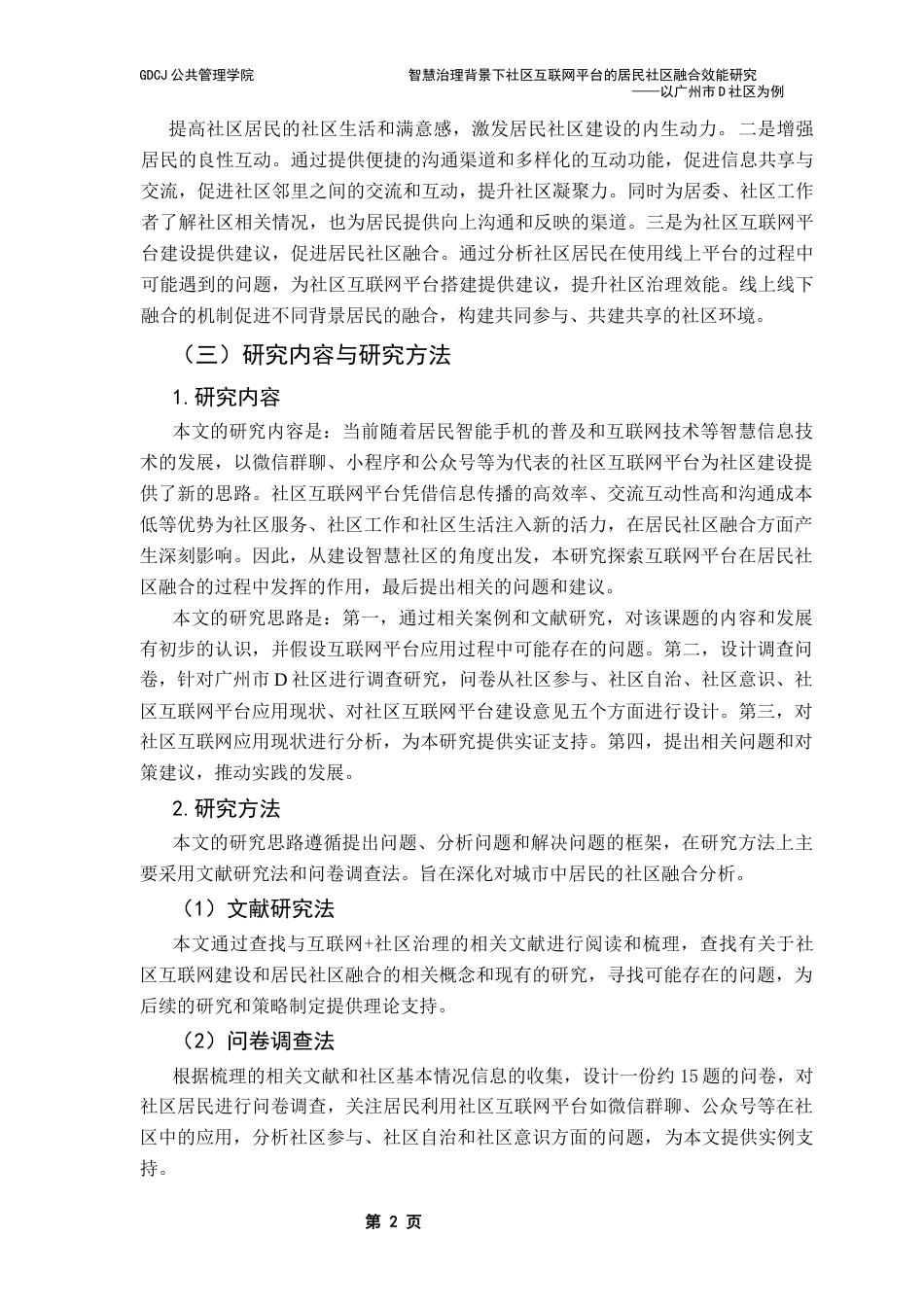 GDCJ 公共管理学院

智慧治理背景下社区互联网平台的居民社区融合效能研究
——以广州市 D 社区为例

提高社区居民的社区生活和满意感，激发居民社区建设的内生动力。二是增强居民的良性互动。通过提供便捷的沟通渠道和多样化的互动功能，促进信息共享与交流，促进社区邻里之间的交流和互动，提升社区凝聚力。同时为居委、社区工作者了解社区相关情况，也为居民提供向上沟通和反映的渠道。三是为社区互联网平台建设提供建议，促进居民社区融合。通过分析社区居民在使用线上平台的过程中可能遇到的问题，为社区互联网平台搭建提供建议，提升社区治理效能。线上线下融合的机制促进不同背景居民的融合，构建共同参与、共建共享的社区环境。

（三）研究内容与研究方法

1. 研究内容

本文的研究内容是：当前随着居民智能手机的普及和互联网技术等智慧信息技术的发展，以微信群聊、小程序和公众号等为代表的社区互联网平台为社区建设提供了新的思路。社区互联网平台凭借信息传播的高效率、交流互动性高和沟通成本低等优势为社区服务、社区工作和社区生活注入新的活力，在居民社区融合方面产生深刻影响。因此，从建设智慧社区的角度出发，本研究探索互联网平台在居民社区融合的过程中发挥的作用，最后提出相关的问题和建议。

本文的研究思路是：第一，通过相关案例和文献研究，对该课题的内容和发展有初步的认识，并假设互联网平台应用过程中可能存在的问题。第二，设计调查问卷，针对广州市 D 社区进行调查研究，问卷从社区参与、社区自治、社区意识、社区互联网平台应用现状、对社区互联网平台建设意见五个方面进行设计。第三，对社区互联网应用现状进行分析，为本研究提供实证支持。第四，提出相关问题和对策建议，推动实践的发展。

2. 研究方法

本文的研究思路遵循提出问题、分析问题和解决问题的框架，在研究方法上主要采用文献研究法和问卷调查法。旨在深化对城市中居民的社区融合分析。

（1）文献研究法

本文通过查找与互联网+社区治理的相关文献进行阅读和梳理，查找有关于社区互联网建设和居民社区融合的相关概念和现有的研究，寻找可能存在的问题，为后续的研究和策略制定提供理论支持。

（2）问卷调查法

根据梳理的相关文献和社区基本情况信息的收集，设计一份约 15 题的问卷，对社区居民进行问卷调查，关注居民利用社区互联网平台如微信群聊、公众号等在社区中的应用，分析社区参与、社区自治和社区意识方面的问题，为本文提供实例支持。

第 2 页